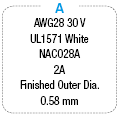 A

AWG28 30 V

UL1571 White

NAC028A

2A

Finished Outer Dia.

0.58 mm